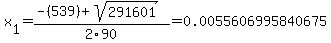 $x_1=\frac{-(539)+\sqrt{291601}}{2\cdot 90}=0.0055606995840675$